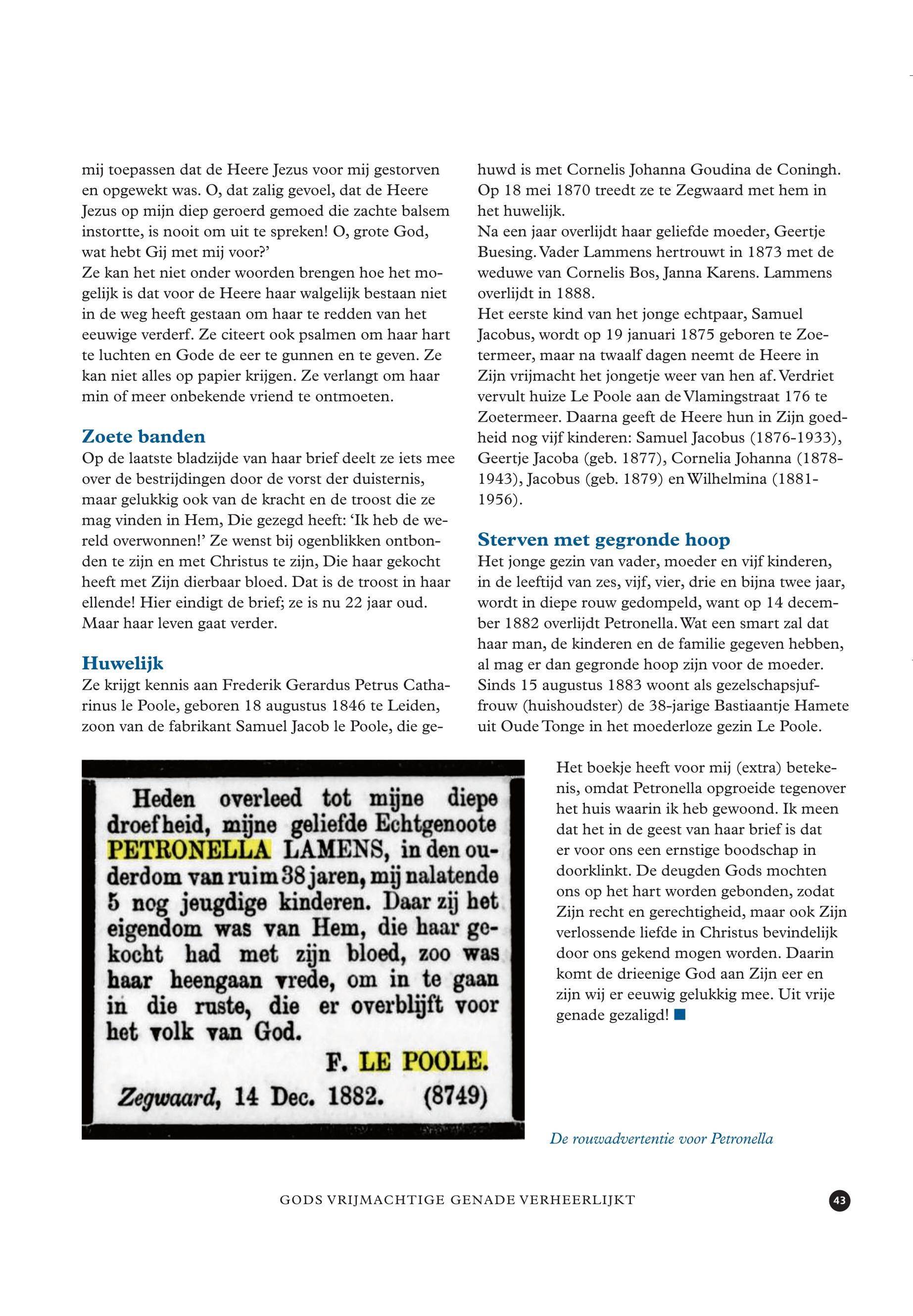 mij toepassen dat de Heere Jezus voor mij gestorven en opgewekt was. O, dat zalig gevoel, dat de Heere Jezus op mijn diep geroerd gemoed die zachte balsem instortte, is nooit om uit te spreken! O, grote God, wat hebt Gij met mij voor?'
Ze kan het niet onder woorden brengen hoe het mogelijk is dat voor de Heere haar walgelijk bestaan niet in de weg heeft gestaan om haar te redden van het eeuwige verderf. Ze citeert ook psalmen om haar hart te luchten en Gode de eer te gunnen en te geven. Ze kan niet alles op papier krijgen. Ze verlangt om haar min of meer onbekende vriend te ontmoeten.

Zoete banden
Op de laatste bladzijde van haar brief deelt ze iets mee over de bestrijdingen door de vorst der duisternis, maar gelukkig ook van de kracht en de troost die ze mag vinden in Hem, Die gezegd heeft: 'Ik heb de wereld overwonnen!' Ze wenst bij ogenblikken ontbonden te zijn en met Christus te zijn, Die haar gekocht heeft met Zijn dierbaar bloed. Dat is de troost in haar ellende! Hier eindigt de brief; ze is nu 22 jaar oud. Maar haar leven gaat verder.

Huwelijk
Ze krijgt kennis aan Frederik Gerardus Petrus Catharinus le Poole, geboren 18 augustus 1846 te Leiden, zoon van de fabrikant Samuel Jacob le Poole, die gehuwd is met Cornelis Johanna Goudina de Coningh. Op 18 mei 1870 treedt ze te Zegwaard met hem in het huwelijk.
Na een jaar overlijdt haar geliefde moeder, Geertje Buesing. Vader Lammens hertrouwt in 1873 met de weduwe van Cornelis Bos, Janna Karens. Lammens overlijdt in 1888.
Het eerste kind van het jonge echtpaar, Samuel Jacobus, wordt op 19 januari 1875 geboren te Zoetermeer, maar na twaalf dagen neemt de Heere in Zijn vrijmacht het jongetje weer van hen af. Verdriet vervult huize Le Poole aan de Vlamingstraat 176 te Zoetermeer. Daarna geeft de Heere hun in Zijn goedheid nog vijf kinderen: Samuel Jacobus (1876-1933), Geertje Jacoba (geb. 1877), Cornelia Johanna (1878-1943), Jacobus (geb. 1879) en Wilhelmina (1881-1956).

Sterven met gegronde hoop
Het jonge gezin van vader, moeder en vijf kinderen, in de leeftijd van zes, vijf, vier, drie en bijna twee jaar, wordt in diepe rouw gedompeld, want op 14 december 1882 overlijdt Petronella. Wat een smart zal dat haar man, de kinderen en de familie gegeven hebben, al mag er dan gegronde hoop zijn voor de moeder. Sinds 15 augustus 1883 woont als gezelschapsjuffrouw (huishoudster) de 38-jarige Bastiaantje Hamete uit Oude Tonge in het moederloze gezin Le Poole.

Heden overleed tot mijne diepe droefheid, mijne geliefde Echtgenoote PETRONELLA LAMENS, in den ouderdom van ruim 38 jaren, mij nalatende 5 nog jeugdige kinderen. Daar zij het eigendom was van Hem, die haar gekocht had met zijn bloed, zoo was haar heengaan vrede, om in te gaan in die ruste, die er overblijft voor het volk van God.
F. LE POOLE.
Zegwaard, 14 Dec. 1882. (8749)

Het boekje heeft voor mij (extra) betekenis, omdat Petronella opgroeide tegenover het huis waarin ik heb gewoond. Ik meen dat het in de geest van haar brief is dat er voor ons een ernstige boodschap in doorklinkt. De deugden Gods mochten ons op het hart worden gebonden, zodat Zijn recht en gerechtigheid, maar ook Zijn verlossende liefde in Christus bevindelijk door ons gekend mogen worden. Daarin komt de drieenige God aan Zijn eer en zijn wij er eeuwig gelukkig mee. Uit vrije genade gezaligd!

De rouwadvertentie voor Petronella

GODS VRIJMACHTIGE GENADE VERHEERLIJKT 43